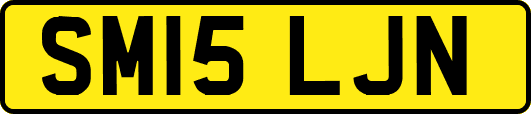 SM15 LJN